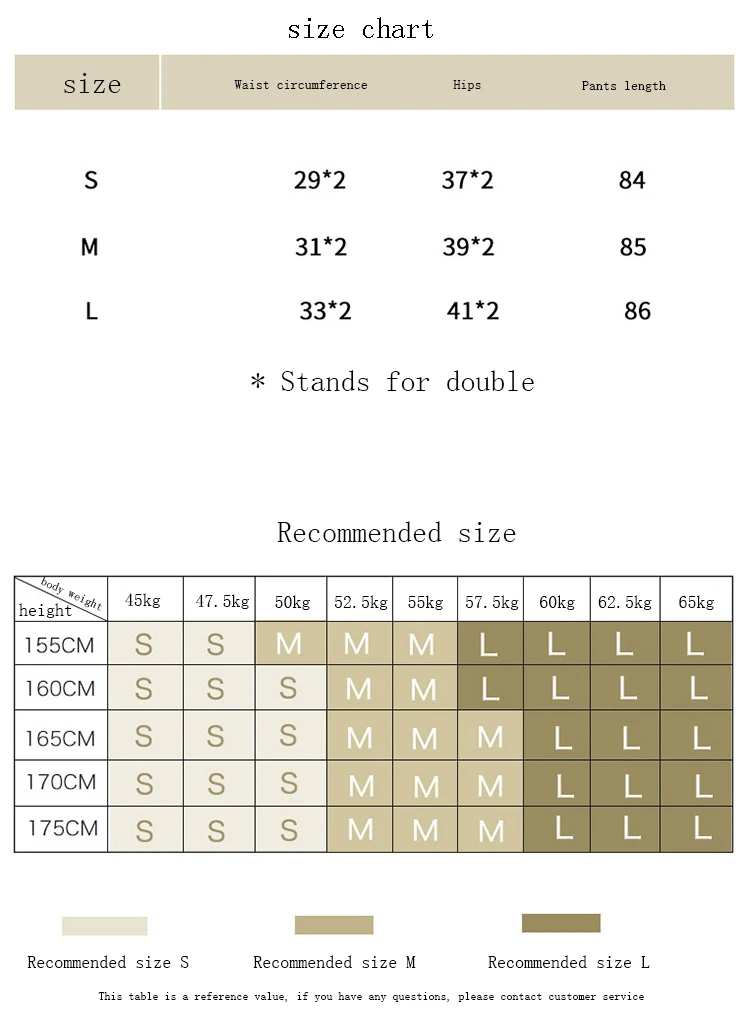 size chart

| size | Waist circumference | Hips | Pants length |
|---|---|---|---|
| S | 29*2 | 37*2 | 84 |
| M | 31*2 | 39*2 | 85 |
| L | 33*2 | 41*2 | 86 |

* Stands for double

Recommended size

| body weight / height | 45kg | 47.5kg | 50kg | 52.5kg | 55kg | 57.5kg | 60kg | 62.5kg | 65kg |
|---|---|---|---|---|---|---|---|---|---|
| 155CM | S | S | M | M | M | L | L | L | L |
| 160CM | S | S | S | M | M | L | L | L | L |
| 165CM | S | S | S | M | M | M | L | L | L |
| 170CM | S | S | S | M | M | M | L | L | L |
| 175CM | S | S | S | M | M | M | L | L | L |

Recommended size S Recommended size M Recommended size L

This table is a reference value, if you have any questions, please contact customer service